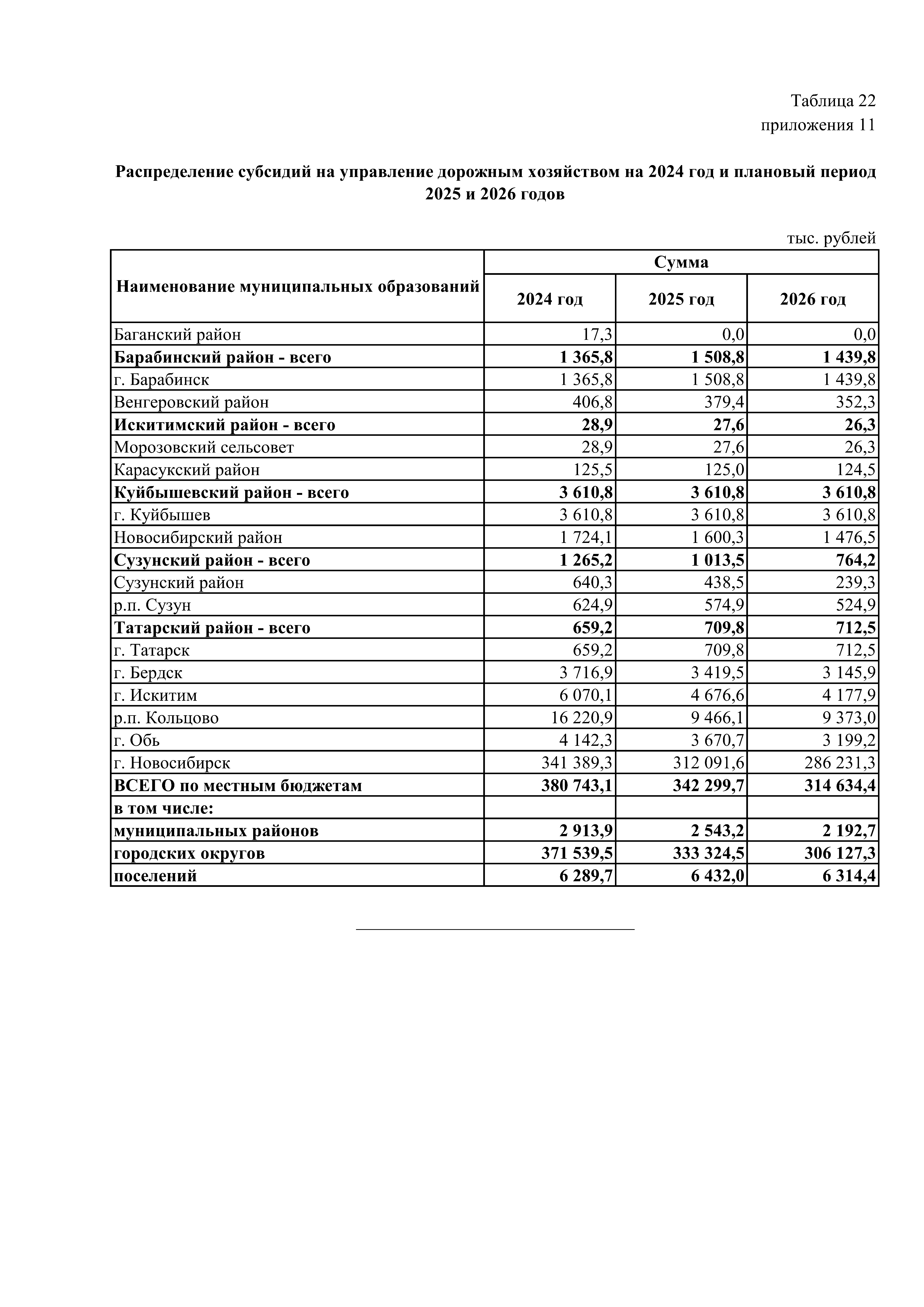 Таблица 22
приложения 11

Распределение субсидий на управление дорожным хозяйством на 2024 год и плановый период 2025 и 2026 годов

тыс. рублей

| Наименование муниципальных образований | Сумма | | |
|---|---|---|---|
| | 2024 год | 2025 год | 2026 год |
| Баганский район | 17,3 | 0,0 | 0,0 |
| Барабинский район - всего | 1 365,8 | 1 508,8 | 1 439,8 |
| г. Барабинск | 1 365,8 | 1 508,8 | 1 439,8 |
| Венгеровский район | 406,8 | 379,4 | 352,3 |
| Искитимский район - всего | 28,9 | 27,6 | 26,3 |
| Морозовский сельсовет | 28,9 | 27,6 | 26,3 |
| Карасукский район | 125,5 | 125,0 | 124,5 |
| Куйбышевский район - всего | 3 610,8 | 3 610,8 | 3 610,8 |
| г. Куйбышев | 3 610,8 | 3 610,8 | 3 610,8 |
| Новосибирский район | 1 724,1 | 1 600,3 | 1 476,5 |
| Сузунский район - всего | 1 265,2 | 1 013,5 | 764,2 |
| Сузунский район | 640,3 | 438,5 | 239,3 |
| р.п. Сузун | 624,9 | 574,9 | 524,9 |
| Татарский район - всего | 659,2 | 709,8 | 712,5 |
| г. Татарск | 659,2 | 709,8 | 712,5 |
| г. Бердск | 3 716,9 | 3 419,5 | 3 145,9 |
| г. Искитим | 6 070,1 | 4 676,6 | 4 177,9 |
| р.п. Кольцово | 16 220,9 | 9 466,1 | 9 373,0 |
| г. Обь | 4 142,3 | 3 670,7 | 3 199,2 |
| г. Новосибирск | 341 389,3 | 312 091,6 | 286 231,3 |
| ВСЕГО по местным бюджетам | 380 743,1 | 342 299,7 | 314 634,4 |
| в том числе: | | | |
| муниципальных районов | 2 913,9 | 2 543,2 | 2 192,7 |
| городских округов | 371 539,5 | 333 324,5 | 306 127,3 |
| поселений | 6 289,7 | 6 432,0 | 6 314,4 |